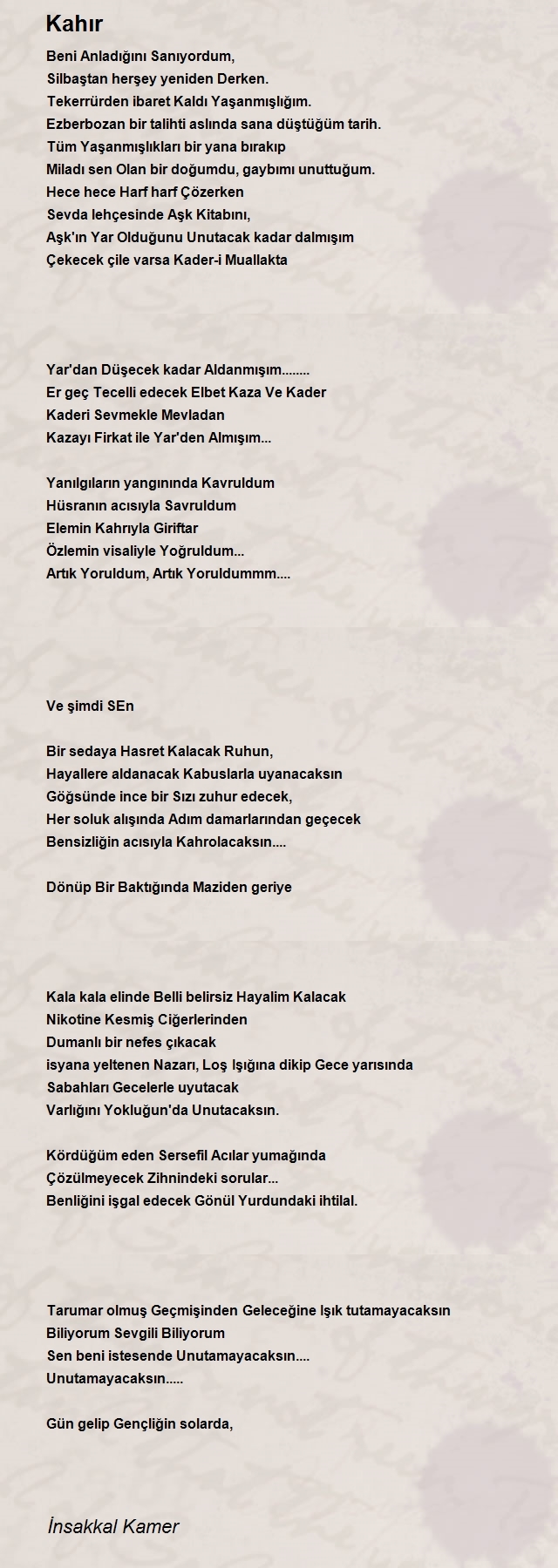 Kahır

Beni Anladığını Sanıyordum,
Silbaştan herşey yeniden Derken.
Tekerrürden ibaret Kaldı Yaşanmışlığım.
Ezberbozan bir talihti aslında sana düştüğüm tarih.
Tüm Yaşanmışlıkları bir yana bırakıp
Miladı sen Olan bir doğumdu, gaybımı unuttuğum.
Hece hece Harf harf Çözerken
Sevda lehçesinde Aşk Kitabını,
Aşk'ın Yar Olduğunu Unutacak kadar dalmışım
Çekecek çile varsa Kader-i Muallakta

Yar'dan Düşecek kadar Aldanmışım........
Er geç Tecelli edecek Elbet Kaza Ve Kader
Kaderi Sevmekle Mevladan
Kazayı Firkat ile Yar'den Almışım...

Yanılgıların yangınında Kavruldum
Hüsranın acısıyla Savruldum
Elemin Kahrıyla Giriftar
Özlemin visaliyle Yoğruldum...
Artık Yoruldum, Artık Yoruldummm....

Ve şimdi SEn

Bir sedaya Hasret Kalacak Ruhun,
Hayallere aldanacak Kabuslarla uyanacaksın
Göğsünde ince bir Sızı zuhur edecek,
Her soluk alışında Adım damarlarından geçecek
Bensizliğin acısıyla Kahrolacaksın....

Dönüp Bir Baktığında Maziden geriye

Kala kala elinde Belli belirsiz Hayalim Kalacak
Nikotine Kesmiş Ciğerlerinden
Dumanlı bir nefes çıkacak
isyana yeltenen Nazarı, Loş Işığına dikip Gece yarısında
Sabahları Gecelerle uyutacak
Varlığını Yokluğun'da Unutacaksın.

Kördüğüm eden Sersefil Acılar yumağında
Çözülmeyecek Zihnindeki sorular...
Benliğini işgal edecek Gönül Yurdundaki ihtilal.

Tarumar olmuş Geçmişinden Geleceğine Işık tutamayacaksın
Biliyorum Sevgili Biliyorum
Sen beni istesende Unutamayacaksın....
Unutamayacaksın.....

Gün gelip Gençliğin solarda,

İnsakkal Kamer